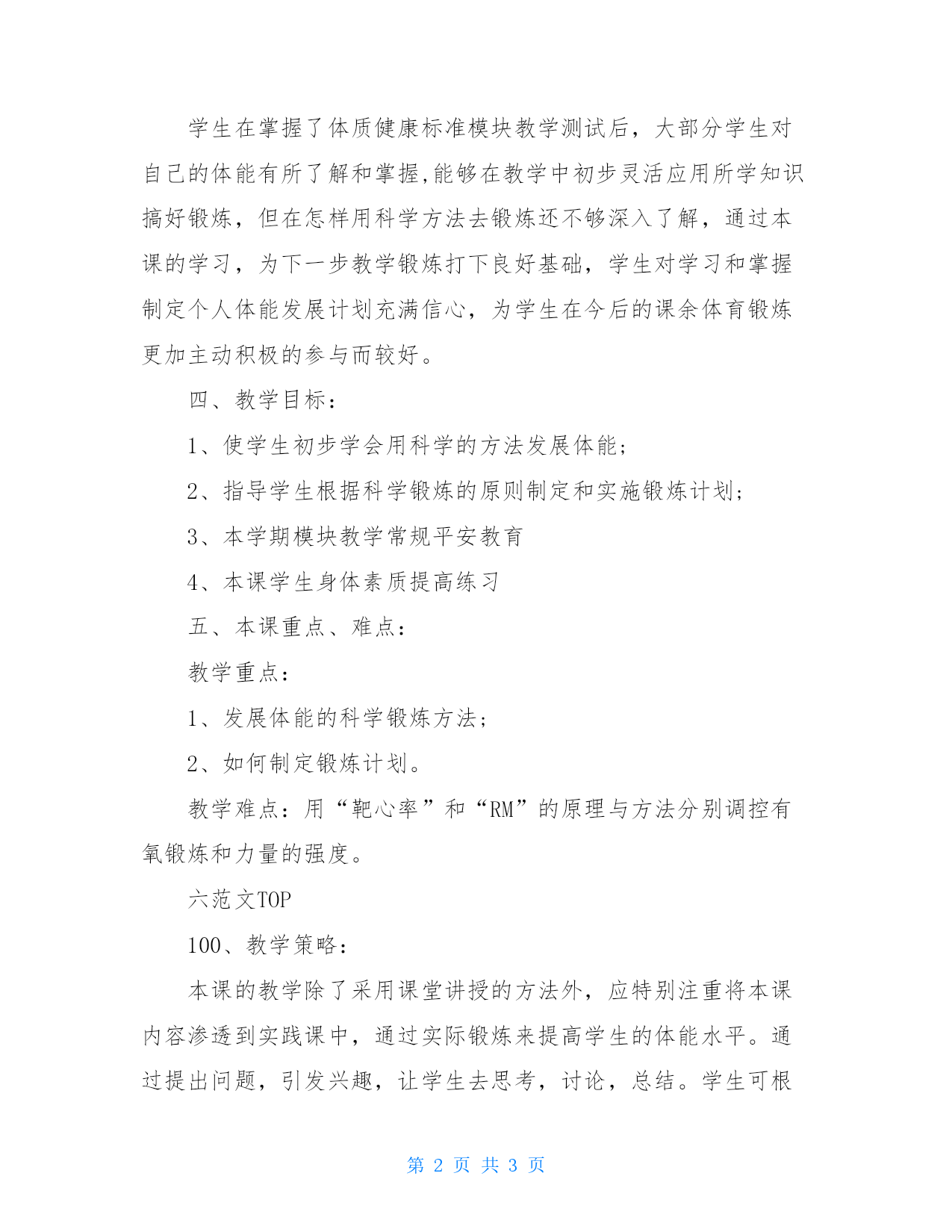 学生在掌握了体质健康标准模块教学测试后，大部分学生对自己的体能有所了解和掌握,能够在教学中初步灵活应用所学知识搞好锻炼，但在怎样用科学方法去锻炼还不够深入了解，通过本课的学习，为下一步教学锻炼打下良好基础，学生对学习和掌握制定个人体能发展计划充满信心，为学生在今后的课余体育锻炼更加主动积极的参与而较好。

四、教学目标：

1、使学生初步学会用科学的方法发展体能；

2、指导学生根据科学锻炼的原则制定和实施锻炼计划；

3、本学期模块教学常规平安教育

4、本课学生身体素质提高练习

五、本课重点、难点：

教学重点：

1、发展体能的科学锻炼方法；

2、如何制定锻炼计划。

教学难点：用“靶心率”和“RM”的原理与方法分别调控有氧锻炼和力量的强度。

六范文TOP

100、教学策略：

本课的教学除了采用课堂讲授的方法外，应特别注重将本课内容渗透到实践课中，通过实际锻炼来提高学生的体能水平。通过提出问题，引发兴趣，让学生去思考，讨论，总结。学生可根

第 2 页 共 3 页